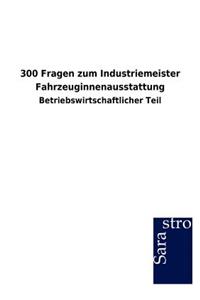 300 Fragen zum Industriemeister Fahrzeuginnenausstattung

Betriebswirtschaftlicher Teil

Sara
stro